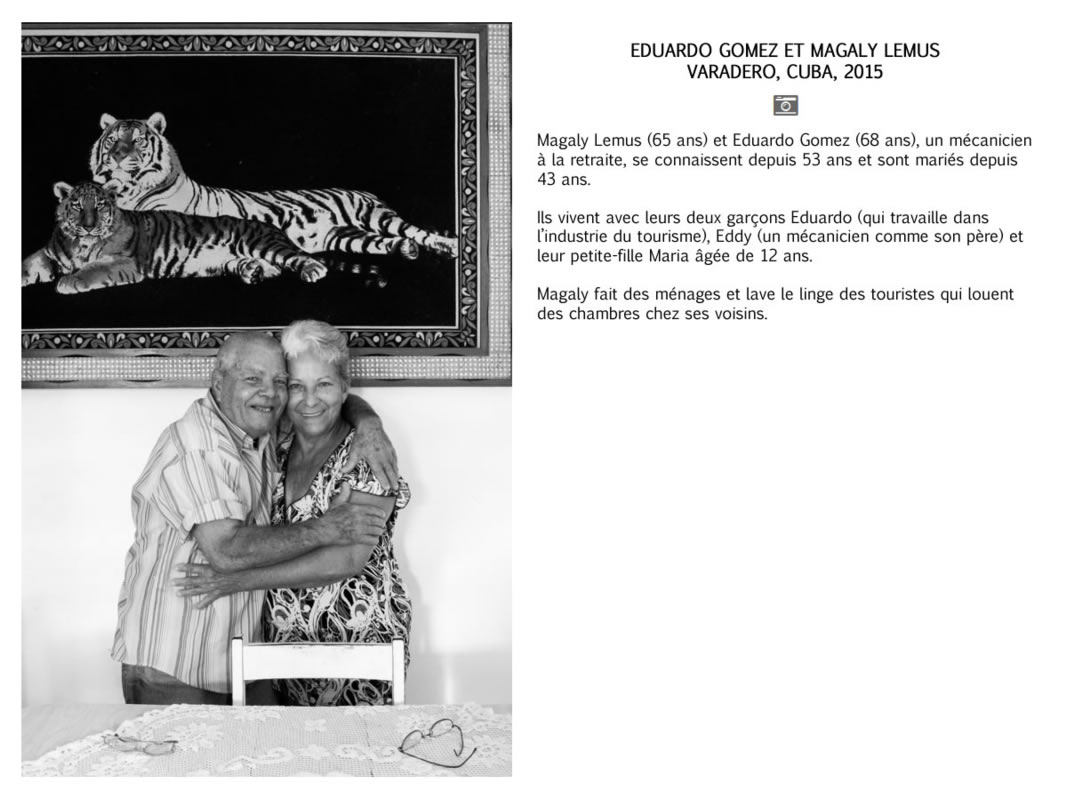 EDUARDO GOMEZ ET MAGALY LEMUS
VARADERO, CUBA, 2015

Magaly Lemus (65 ans) et Eduardo Gomez (68 ans), un mécanicien à la retraite, se connaissent depuis 53 ans et sont mariés depuis 43 ans.

Ils vivent avec leurs deux garçons Eduardo (qui travaille dans l'industrie du tourisme), Eddy (un mécanicien comme son père) et leur petite-fille Maria âgée de 12 ans.

Magaly fait des ménages et lave le linge des touristes qui louent des chambres chez ses voisins.